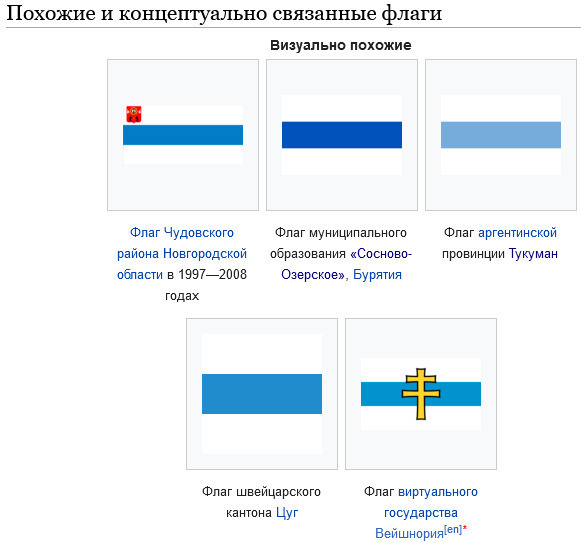 Похожие и концептуально связанные флаги

Визуально похожие

Флаг Чудовского района Новгородской области в 1997—2008 годах

Флаг муниципального образования «Сосново-Озерское», Бурятия

Флаг аргентинской провинции Тукуман

Флаг швейцарского кантона Цуг

Флаг виртуального государства Вейшнория[en]*